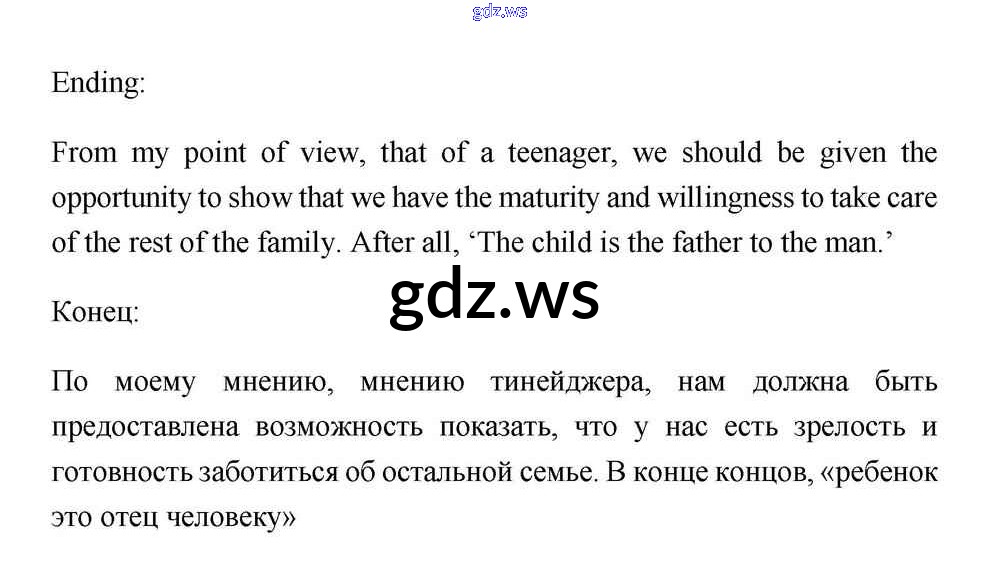 Ending:

From my point of view, that of a teenager, we should be given the opportunity to show that we have the maturity and willingness to take care of the rest of the family. After all, 'The child is the father to the man.'

Конец:

По моему мнению, мнению тинейджера, нам должна быть предоставлена возможность показать, что у нас есть зрелость и готовность заботиться об остальной семье. В конце концов, «ребенок это отец человеку»

gdz.ws